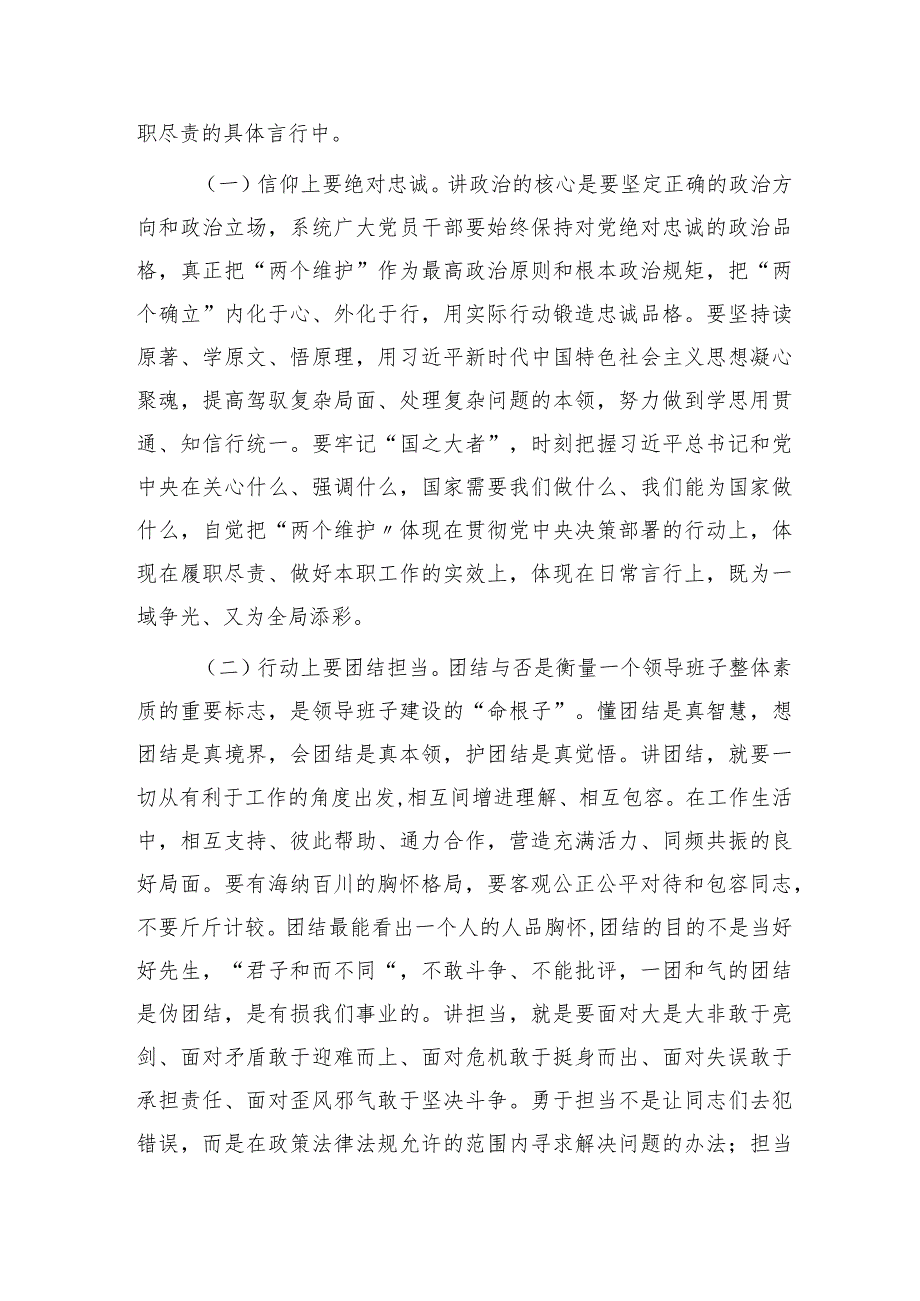 职尽责的具体言行中。

（一）信仰上要绝对忠诚。讲政治的核心是要坚定正确的政治方向和政治立场，系统广大党员干部要始终保持对党绝对忠诚的政治品格，真正把“两个维护”作为最高政治原则和根本政治规矩，把“两个确立”内化于心、外化于行，用实际行动锻造忠诚品格。要坚持读原著、学原文、悟原理，用习近平新时代中国特色社会主义思想凝心聚魂，提高驾驭复杂局面、处理复杂问题的本领，努力做到学思用贯通、知信行统一。要牢记“国之大者”，时刻把握习近平总书记和党中央在关心什么、强调什么，国家需要我们做什么、我们能为国家做什么，自觉把“两个维护〃体现在贯彻党中央决策部署的行动上，体现在履职尽责、做好本职工作的实效上，体现在日常言行上，既为一域争光、又为全局添彩。

（二）行动上要团结担当。团结与否是衡量一个领导班子整体素质的重要标志，是领导班子建设的“命根子”。懂团结是真智慧，想团结是真境界，会团结是真本领，护团结是真觉悟。讲团结，就要一切从有利于工作的角度出发,相互间增进理解、相互包容。在工作生活中，相互支持、彼此帮助、通力合作，营造充满活力、同频共振的良好局面。要有海纳百川的胸怀格局，要客观公正公平对待和包容同志，不要斤斤计较。团结最能看出一个人的人品胸怀,团结的目的不是当好好先生，“君子和而不同“，不敢斗争、不能批评，一团和气的团结是伪团结，是有损我们事业的。讲担当，就是要面对大是大非敢于亮剑、面对矛盾敢于迎难而上、面对危机敢于挺身而出、面对失误敢于承担责任、面对歪风邪气敢于坚决斗争。勇于担当不是让同志们去犯错误，而是在政策法律法规允许的范围内寻求解决问题的办法；担当